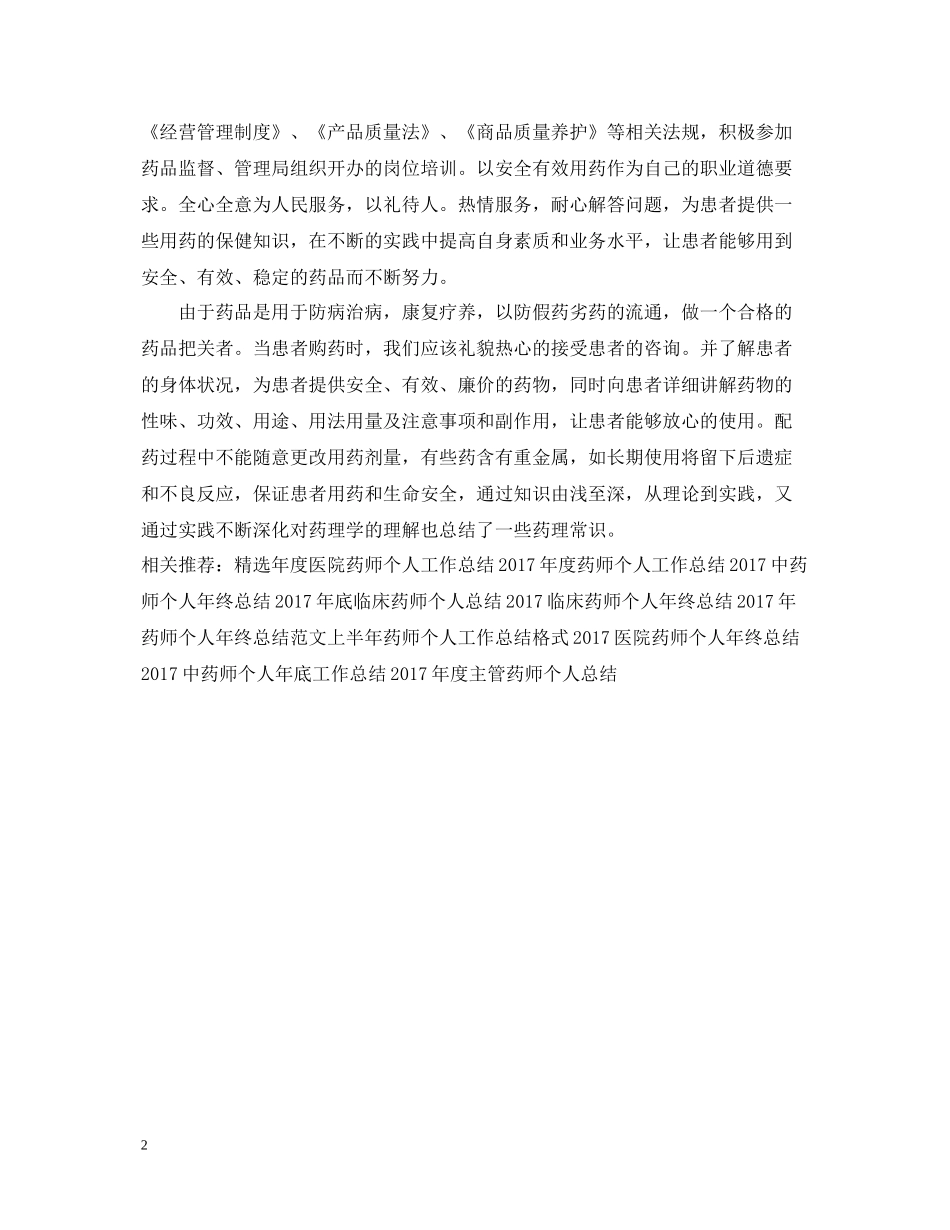 《经营管理制度》、《产品质量法》、《商品质量养护》等相关法规，积极参加药品监督、管理局组织开办的岗位培训。以安全有效用药作为自己的职业道德要求。全心全意为人民服务，以礼待人。热情服务，耐心解答问题，为患者提供一些用药的保健知识，在不断的实践中提高自身素质和业务水平，让患者能够用到安全、有效、稳定的药品而不断努力。

由于药品是用于防病治病，康复疗养，以防假药劣药的流通，做一个合格的药品把关者。当患者购药时，我们应该礼貌热心的接受患者的咨询。并了解患者的身体状况，为患者提供安全、有效、廉价的药物，同时向患者详细讲解药物的性味、功效、用途、用法用量及注意事项和副作用，让患者能够放心的使用。配药过程中不能随意更改用药剂量，有些药含有重金属，如长期使用将留下后遗症和不良反应，保证患者用药和生命安全，通过知识由浅至深，从理论到实践，又通过实践不断深化对药理学的理解也总结了一些药理常识。

相关推荐：精选年度医院药师个人工作总结 2017 年度药师个人工作总结 2017 中药师个人年终总结 2017 年底临床药师个人总结 2017 临床药师个人年终总结 2017 年药师个人年终总结范文上半年药师个人工作总结格式 2017 医院药师个人年终总结 2017 中药师个人年底工作总结 2017 年度主管药师个人总结

2